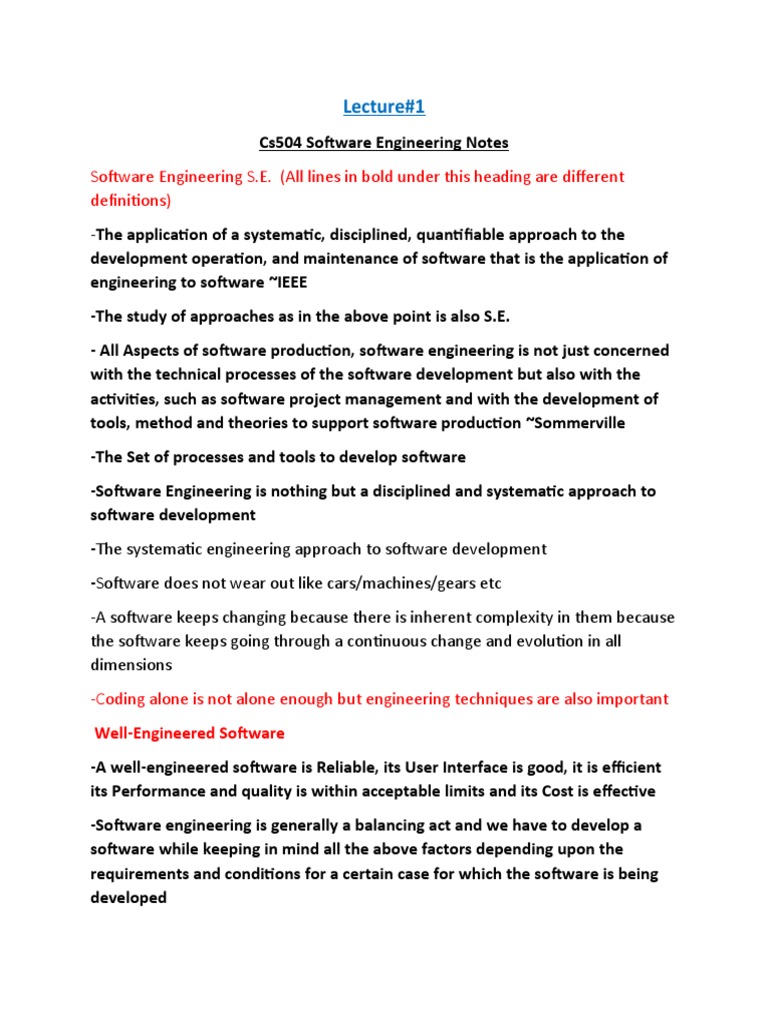 Lecture#1

Cs504 Software Engineering Notes

Software Engineering S.E. (All lines in bold under this heading are different definitions)

-The application of a systematic, disciplined, quantifiable approach to the development operation, and maintenance of software that is the application of engineering to software ~IEEE

-The study of approaches as in the above point is also S.E.

- All Aspects of software production, software engineering is not just concerned with the technical processes of the software development but also with the activities, such as software project management and with the development of tools, method and theories to support software production ~Sommerville

-The Set of processes and tools to develop software

-Software Engineering is nothing but a disciplined and systematic approach to software development

-The systematic engineering approach to software development

-Software does not wear out like cars/machines/gears etc

-A software keeps changing because there is inherent complexity in them because the software keeps going through a continuous change and evolution in all dimensions

-Coding alone is not alone enough but engineering techniques are also important

Well-Engineered Software

-A well-engineered software is Reliable, its User Interface is good, it is efficient its Performance and quality is within acceptable limits and its Cost is effective

-Software engineering is generally a balancing act and we have to develop a software while keeping in mind all the above factors depending upon the requirements and conditions for a certain case for which the software is being developed